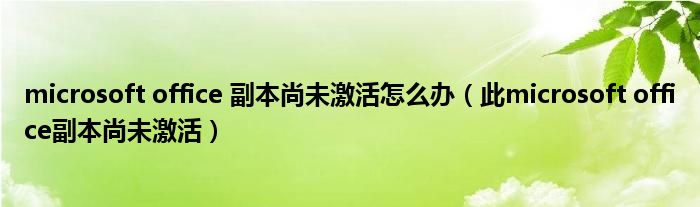 microsoft office 副本尚未激活怎么办（此microsoft office副本尚未激活）